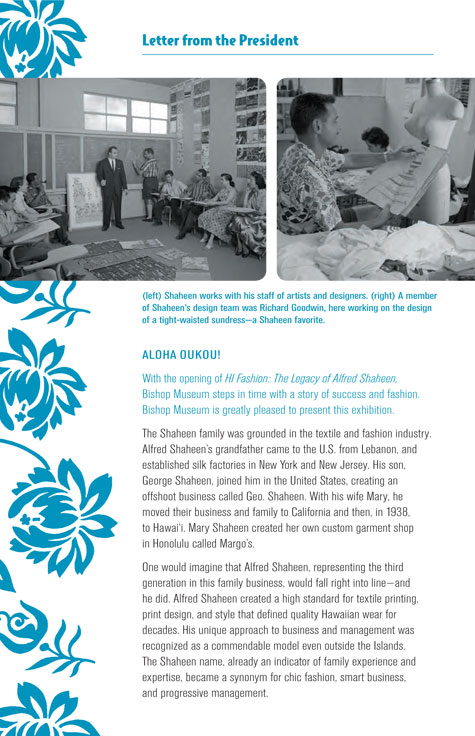 Letter from the President

(left) Shaheen works with his staff of artists and designers. (right) A member of Shaheen's design team was Richard Goodwin, here working on the design of a tight-waisted sundress—a Shaheen favorite.

ALOHA OUKOU!

With the opening of HI Fashion: The Legacy of Alfred Shaheen, Bishop Museum steps in time with a story of success and fashion. Bishop Museum is greatly pleased to present this exhibition.

The Shaheen family was grounded in the textile and fashion industry. Alfred Shaheen's grandfather came to the U.S. from Lebanon, and established silk factories in New York and New Jersey. His son, George Shaheen, joined him in the United States, creating an offshoot business called Geo. Shaheen. With his wife Mary, he moved their business and family to California and then, in 1938, to Hawai'i. Mary Shaheen created her own custom garment shop in Honolulu called Margo's.

One would imagine that Alfred Shaheen, representing the third generation in this family business, would fall right into line—and he did. Alfred Shaheen created a high standard for textile printing, print design, and style that defined quality Hawaiian wear for decades. His unique approach to business and management was recognized as a commendable model even outside the Islands. The Shaheen name, already an indicator of family experience and expertise, became a synonym for chic fashion, smart business, and progressive management.